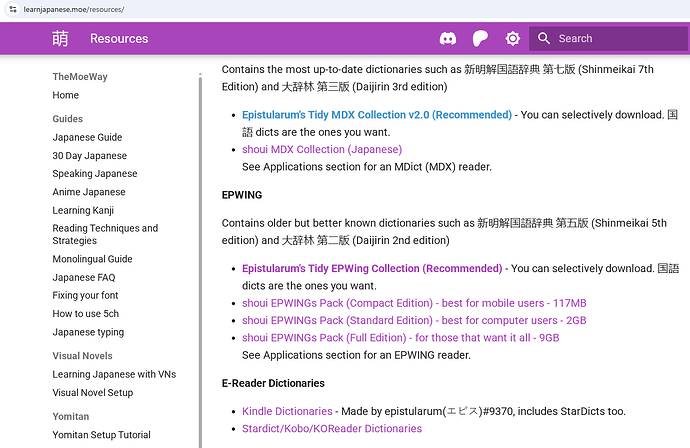 learnjapanese.moe/resources/

萌 Resources

Search

TheMoeWay
Home

Guides
Japanese Guide
30 Day Japanese
Speaking Japanese
Anime Japanese
Learning Kanji
Reading Techniques and Strategies
Monolingual Guide
Japanese FAQ
Fixing your font
How to use 5ch
Japanese typing

Visual Novels
Learning Japanese with VNs
Visual Novel Setup

Yomitan
Yomitan Setup Tutorial

Contains the most up-to-date dictionaries such as 新明解国語辞典 第七版 (Shinmeikai 7th Edition) and 大辞林 第三版 (Daijirin 3rd edition)

- Epistularum's Tidy MDX Collection v2.0 (Recommended) - You can selectively download. 国語 dicts are the ones you want.
- shoui MDX Collection (Japanese)
See Applications section for an MDict (MDX) reader.

EPWING

Contains older but better known dictionaries such as 新明解国語辞典 第五版 (Shinmeikai 5th edition) and 大辞林 第二版 (Daijirin 2nd edition)

- Epistularum's Tidy EPWing Collection (Recommended) - You can selectively download. 国語 dicts are the ones you want.
- shoui EPWINGs Pack (Compact Edition) - best for mobile users - 117MB
- shoui EPWINGs Pack (Standard Edition) - best for computer users - 2GB
- shoui EPWINGs Pack (Full Edition) - for those that want it all - 9GB
See Applications section for an EPWING reader.

E-Reader Dictionaries

- Kindle Dictionaries - Made by epistularum(エピス)#9370, includes StarDicts too.
- Stardict/Kobo/KOReader Dictionaries